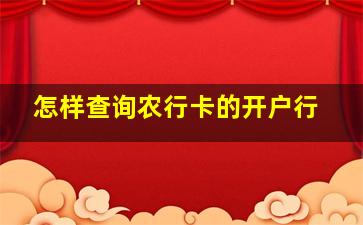 怎样查询农行卡的开户行